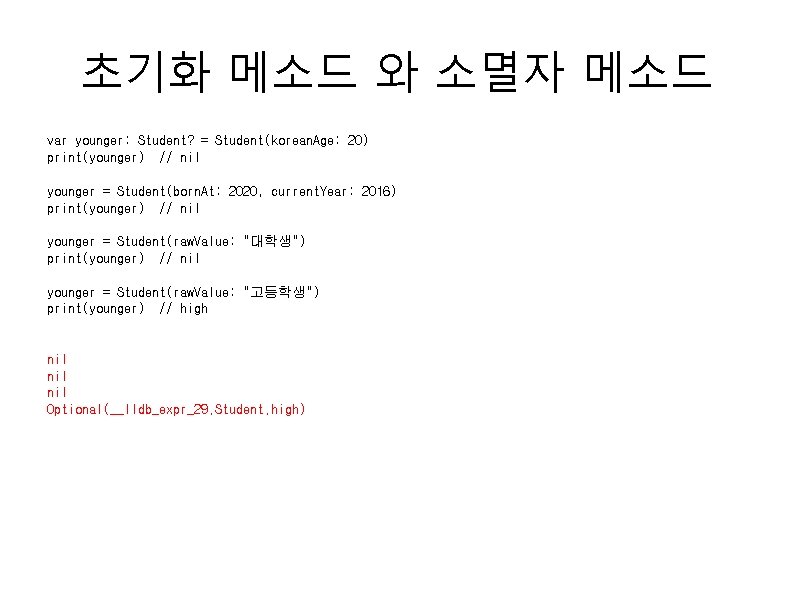 초기화 메소드 와 소멸자 메소드

var younger: Student? = Student(koreanAge: 20)
print(younger) // nil

younger = Student(bornAt: 2020, currentYear: 2016)
print(younger) // nil

younger = Student(rawValue: "대학생")
print(younger) // nil

younger = Student(rawValue: "고등학생")
print(younger) // high

nil
nil
nil
Optional(__lldb_expr_29.Student.high)